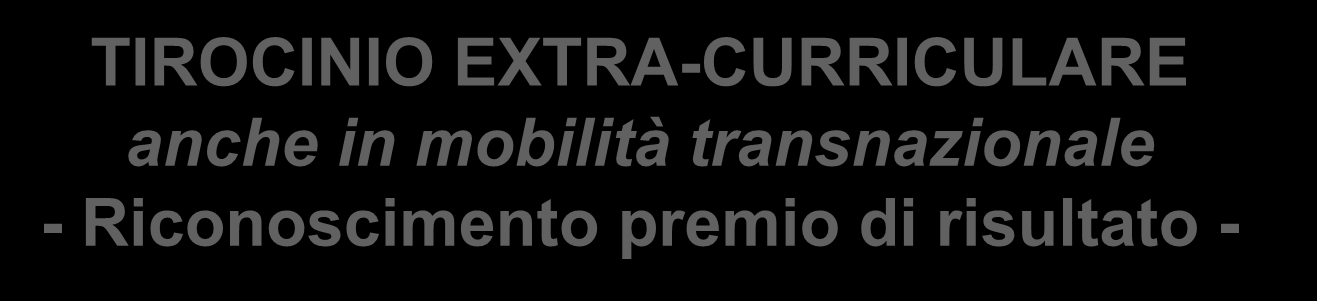 TIROCINIO EXTRA-CURRICULARE
anche in mobilità transnazionale
- Riconoscimento premio di risultato -